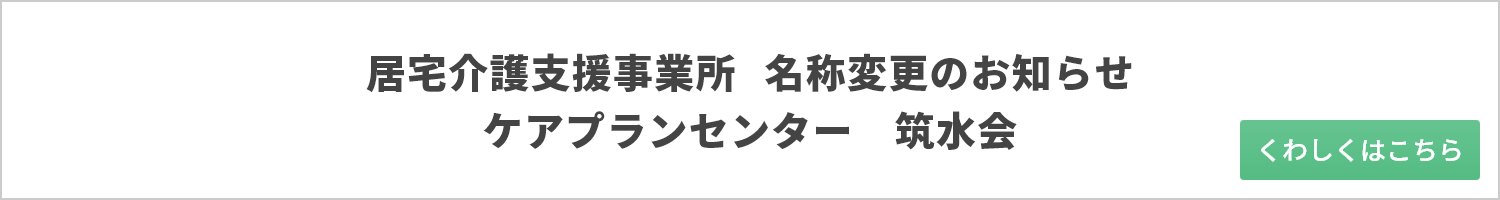 居宅介護支援事業所　名称変更のお知らせ
ケアプランセンター　筑水会

くわしくはこちら